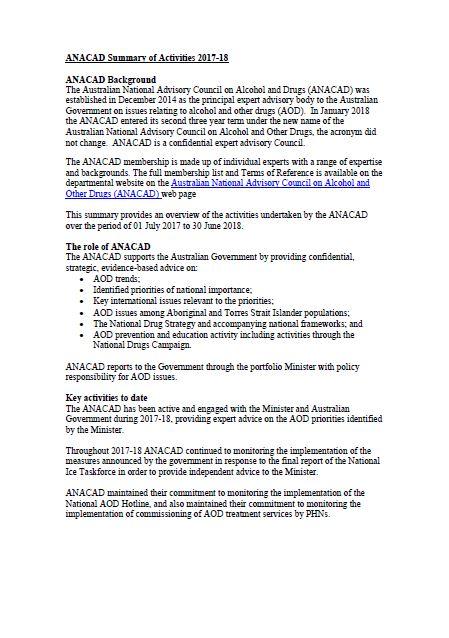 ANACAD Summary of Activities 2017-18

ANACAD Background
The Australian National Advisory Council on Alcohol and Drugs (ANACAD) was established in December 2014 as the principal expert advisory body to the Australian Government on issues relating to alcohol and other drugs (AOD). In January 2018 the ANACAD entered its second three year term under the new name of the Australian National Advisory Council on Alcohol and Other Drugs, the acronym did not change. ANACAD is a confidential expert advisory Council.

The ANACAD membership is made up of individual experts with a range of expertise and backgrounds. The full membership list and Terms of Reference is available on the departmental website on the Australian National Advisory Council on Alcohol and Other Drugs (ANACAD) web page

This summary provides an overview of the activities undertaken by the ANACAD over the period of 01 July 2017 to 30 June 2018.

The role of ANACAD
The ANACAD supports the Australian Government by providing confidential, strategic, evidence-based advice on:
• AOD trends;
• Identified priorities of national importance;
• Key international issues relevant to the priorities;
• AOD issues among Aboriginal and Torres Strait Islander populations;
• The National Drug Strategy and accompanying national frameworks; and
• AOD prevention and education activity including activities through the National Drugs Campaign.

ANACAD reports to the Government through the portfolio Minister with policy responsibility for AOD issues.

Key activities to date
The ANACAD has been active and engaged with the Minister and Australian Government during 2017-18, providing expert advice on the AOD priorities identified by the Minister.

Throughout 2017-18 ANACAD continued to monitoring the implementation of the measures announced by the government in response to the final report of the National Ice Taskforce in order to provide independent advice to the Minister.

ANACAD maintained their commitment to monitoring the implementation of the National AOD Hotline, and also maintained their commitment to monitoring the implementation of commissioning of AOD treatment services by PHNs.